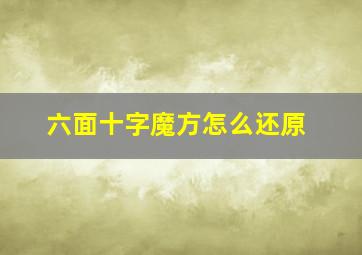 六面十字魔方怎么还原